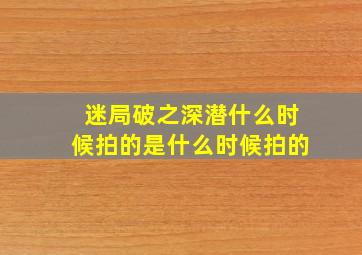 迷局破之深潜什么时候拍的是什么时候拍的